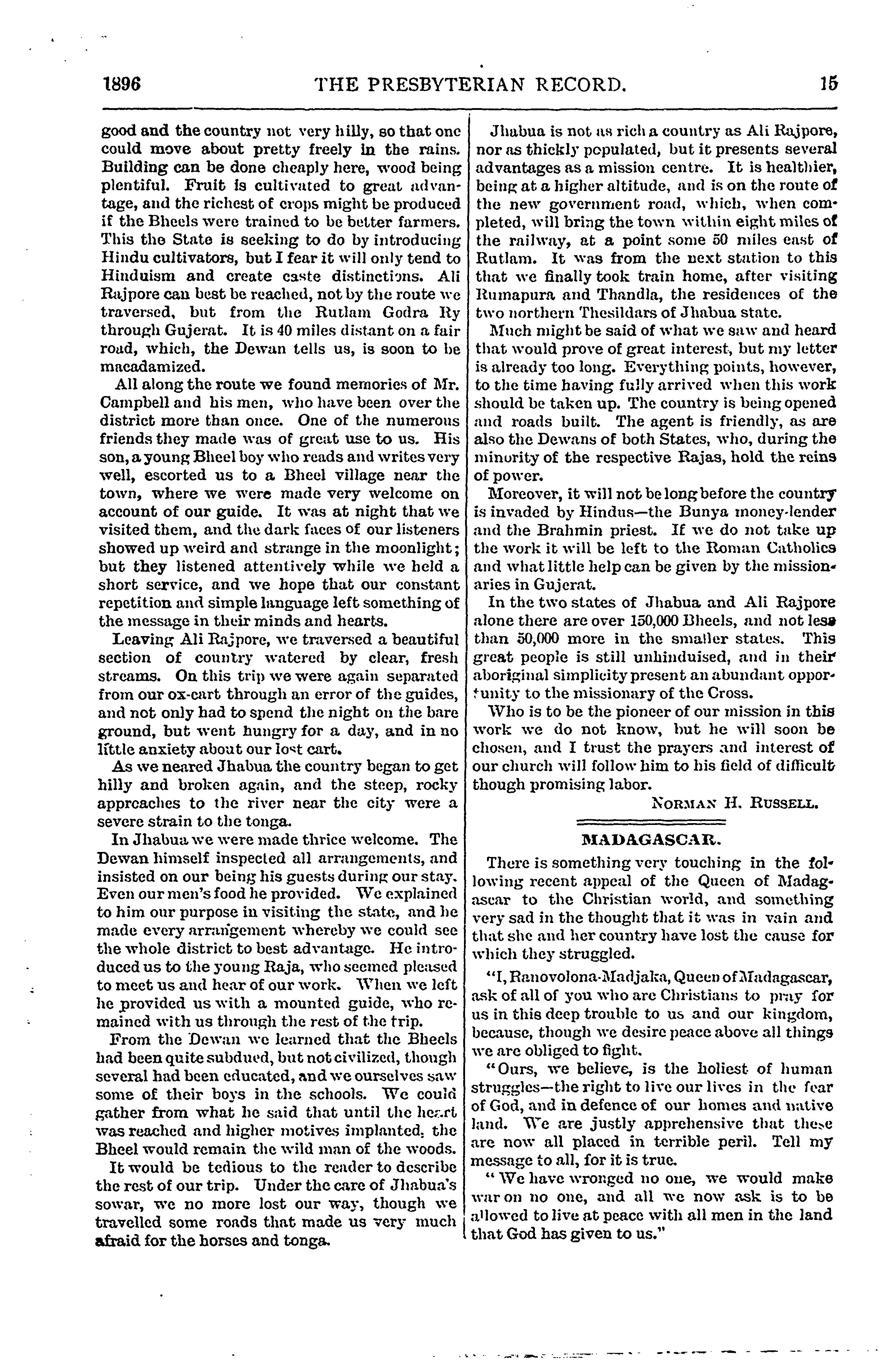 1896 THE PRESBYTERIAN RECORD. 15

good and the country not very hilly, so that one could move about pretty freely in the rains. Building can be done cheaply here, wood being plentiful. Fruit is cultivated to great advantage, and the richest of crops might be produced if the Bheels were trained to be better farmers. This the State is seeking to do by introducing Hindu cultivators, but I fear it will only tend to Hinduism and create caste distinctions. Ali Rajpore can best be reached, not by the route we traversed, but from the Rutlam Godra Ry through Gujerat. It is 40 miles distant on a fair road, which, the Dewan tells us, is soon to be macadamized.

All along the route we found memories of Mr. Campbell and his men, who have been over the district more than once. One of the numerous friends they made was of great use to us. His son, a young Bheel boy who reads and writes very well, escorted us to a Bheel village near the town, where we were made very welcome on account of our guide. It was at night that we visited them, and the dark faces of our listeners showed up weird and strange in the moonlight; but they listened attentively while we held a short service, and we hope that our constant repetition and simple language left something of the message in their minds and hearts.

Leaving Ali Rajpore, we traversed a beautiful section of country watered by clear, fresh streams. On this trip we were again separated from our ox-cart through an error of the guides, and not only had to spend the night on the bare ground, but went hungry for a day, and in no little anxiety about our lost cart.

As we neared Jhabua the country began to get hilly and broken again, and the steep, rocky approaches to the river near the city were a severe strain to the tonga.

In Jhabua we were made thrice welcome. The Dewan himself inspected all arrangements, and insisted on our being his guests during our stay. Even our men's food he provided. We explained to him our purpose in visiting the state, and he made every arrangement whereby we could see the whole district to best advantage. He introduced us to the young Raja, who seemed pleased to meet us and hear of our work. When we left he provided us with a mounted guide, who remained with us through the rest of the trip.

From the Dewan we learned that the Bheels had been quite subdued, but not civilized, though several had been educated, and we ourselves saw some of their boys in the schools. We could gather from what he said that until the heart was reached and higher motives implanted, the Bheel would remain the wild man of the woods.

It would be tedious to the reader to describe the rest of our trip. Under the care of Jhabua's sowar, we no more lost our way, though we travelled some roads that made us very much afraid for the horses and tonga.

Jhabua is not as rich a country as Ali Rajpore, nor as thickly populated, but it presents several advantages as a mission centre. It is healthier, being at a higher altitude, and is on the route of the new government road, which, when completed, will bring the town within eight miles of the railway, at a point some 50 miles east of Rutlam. It was from the next station to this that we finally took train home, after visiting Rumapura and Thandla, the residences of the two northern Thesildars of Jhabua state.

Much might be said of what we saw and heard that would prove of great interest, but my letter is already too long. Everything points, however, to the time having fully arrived when this work should be taken up. The country is being opened and roads built. The agent is friendly, as are also the Dewans of both States, who, during the minority of the respective Rajas, hold the reins of power.

Moreover, it will not be long before the country is invaded by Hindus—the Bunya money-lender and the Brahmin priest. If we do not take up the work it will be left to the Roman Catholics and what little help can be given by the missionaries in Gujerat.

In the two states of Jhabua and Ali Rajpore alone there are over 150,000 Bheels, and not less than 50,000 more in the smaller states. This great people is still unhinduised, and in their aboriginal simplicity present an abundant opportunity to the missionary of the Cross.

Who is to be the pioneer of our mission in this work we do not know, but he will soon be chosen, and I trust the prayers and interest of our church will follow him to his field of difficult though promising labor.

NORMAN H. RUSSELL.

MADAGASCAR.

There is something very touching in the following recent appeal of the Queen of Madagascar to the Christian world, and something very sad in the thought that it was in vain and that she and her country have lost the cause for which they struggled.

"I, Ranovolona-Madjaka, Queen of Madagascar, ask of all of you who are Christians to pray for us in this deep trouble to us and our kingdom, because, though we desire peace above all things we are obliged to fight.

"Ours, we believe, is the holiest of human struggles—the right to live our lives in the fear of God, and in defence of our homes and native land. We are justly apprehensive that these are now all placed in terrible peril. Tell my message to all, for it is true.

"We have wronged no one, we would make war on no one, and all we now ask is to be allowed to live at peace with all men in the land that God has given to us."